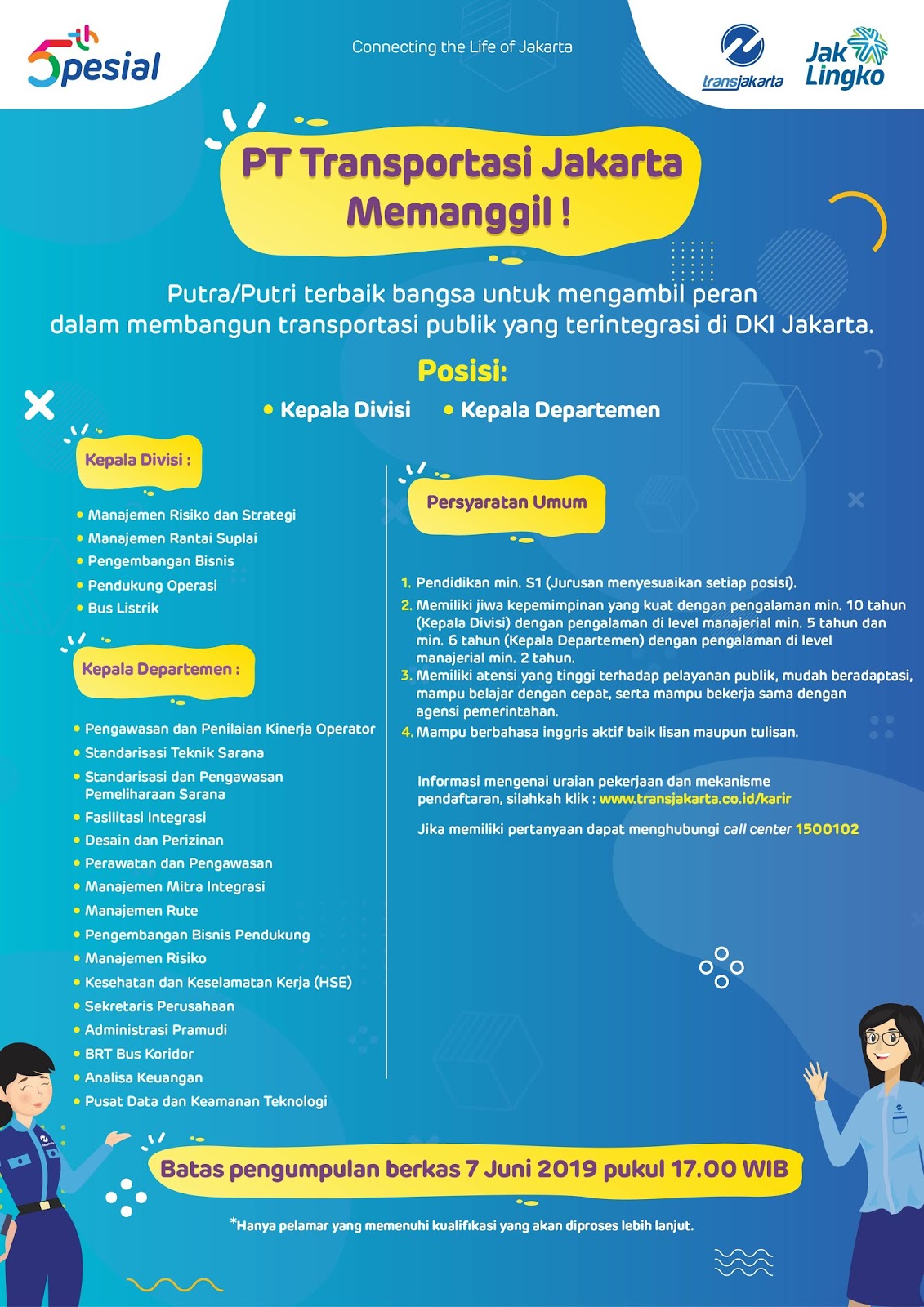 5th Spesial

Connecting the Life of Jakarta

transjakarta

Jak Lingko

PT Transportasi Jakarta Memanggil !

Putra/Putri terbaik bangsa untuk mengambil peran dalam membangun transportasi publik yang terintegrasi di DKI Jakarta.

Posisi:

• Kepala Divisi • Kepala Departemen

Kepala Divisi :

• Manajemen Risiko dan Strategi
• Manajemen Rantai Suplai
• Pengembangan Bisnis
• Pendukung Operasi
• Bus Listrik

Kepala Departemen :

• Pengawasan dan Penilaian Kinerja Operator
• Standarisasi Teknik Sarana
• Standarisasi dan Pengawasan Pemeliharaan Sarana
• Fasilitasi Integrasi
• Desain dan Perizinan
• Perawatan dan Pengawasan
• Manajemen Mitra Integrasi
• Manajemen Rute
• Pengembangan Bisnis Pendukung
• Manajemen Risiko
• Kesehatan dan Keselamatan Kerja (HSE)
• Sekretaris Perusahaan
• Administrasi Pramudi
• BRT Bus Koridor
• Analisa Keuangan
• Pusat Data dan Keamanan Teknologi

Persyaratan Umum

1. Pendidikan min. S1 (Jurusan menyesuaikan setiap posisi).
2. Memiliki jiwa kepemimpinan yang kuat dengan pengalaman min. 10 tahun (Kepala Divisi) dengan pengalaman di level manajerial min. 5 tahun dan min. 6 tahun (Kepala Departemen) dengan pengalaman di level manajerial min. 2 tahun.
3. Memiliki atensi yang tinggi terhadap pelayanan publik, mudah beradaptasi, mampu belajar dengan cepat, serta mampu bekerja sama dengan agensi pemerintahan.
4. Mampu berbahasa inggris aktif baik lisan maupun tulisan.

Informasi mengenai uraian pekerjaan dan mekanisme pendaftaran, silahkah klik : www.transjakarta.co.id/karir

Jika memiliki pertanyaan dapat menghubungi call center 1500102

Batas pengumpulan berkas 7 Juni 2019 pukul 17.00 WIB

*Hanya pelamar yang memenuhi kualifikasi yang akan diproses lebih lanjut.